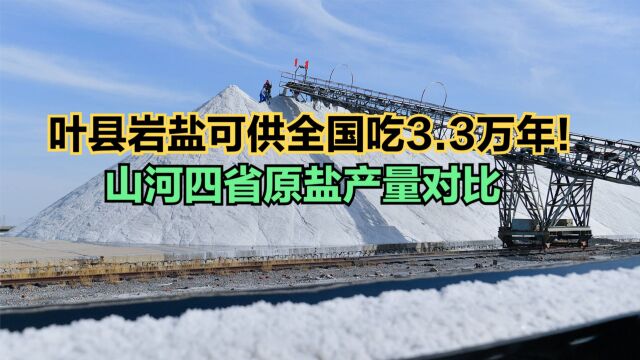 叶县岩盐可供全国吃3.3万年!
山河四省原盐产量对比